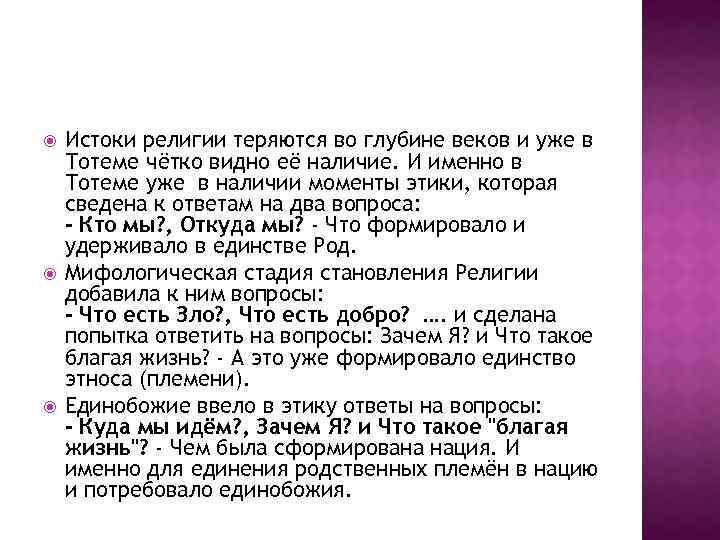 Истоки религии теряются во глубине веков и уже в Тотеме чётко видно её наличие. И именно в Тотеме уже в наличии моменты этики, которая сведена к ответам на два вопроса:
- Кто мы?, Откуда мы? - Что формировало и удерживало в единстве Род.

Мифологическая стадия становления Религии добавила к ним вопросы:
- Что есть Зло?, Что есть добро? .... и сделана попытка ответить на вопросы: Зачем Я? и Что такое благая жизнь? - А это уже формировало единство этноса (племени).

Единобожие ввело в этику ответы на вопросы:
- Куда мы идём?, Зачем Я? и Что такое "благая жизнь"? - Чем была сформирована нация. И именно для единения родственных племён в нацию и потребовало единобожия.